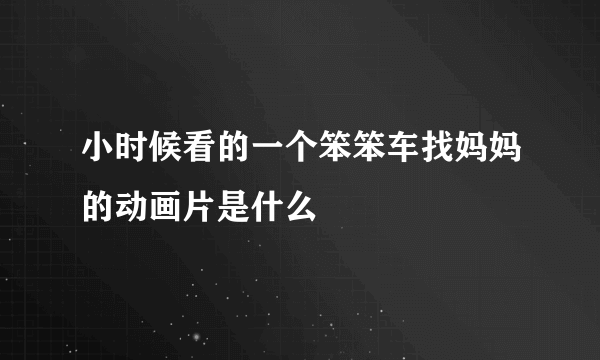 小时候看的一个笨笨车找妈妈的动画片是什么